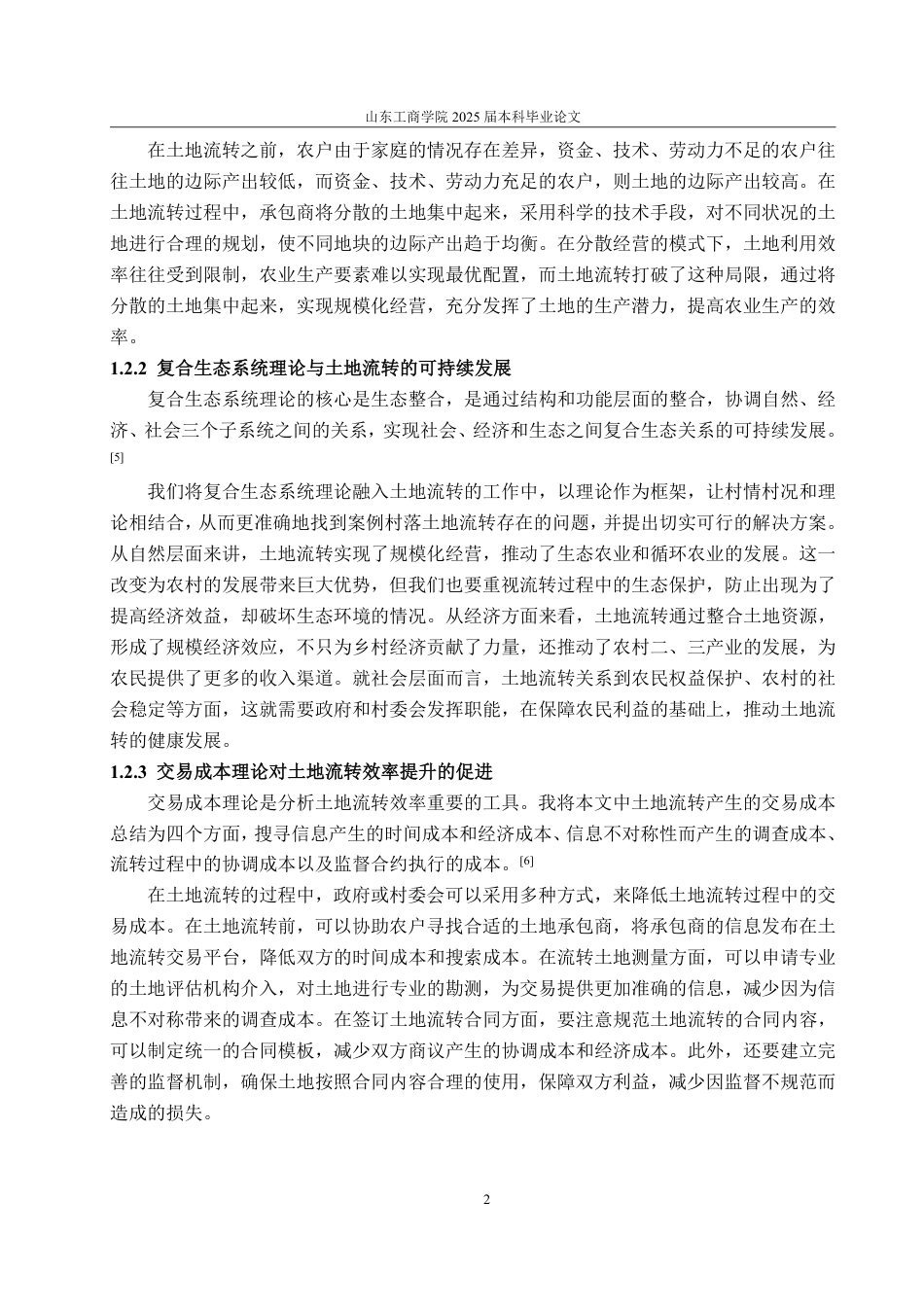 山东工商学院 2025 届本科毕业论文

在土地流转之前，农户由于家庭的情况存在差异，资金、技术、劳动力不足的农户往往土地的边际产出较低，而资金、技术、劳动力充足的农户，则土地的边际产出较高。在土地流转过程中，承包商将分散的土地集中起来，采用科学的技术手段，对不同状况的土地进行合理的规划，使不同地块的边际产出趋于均衡。在分散经营的模式下，土地利用效率往往受到限制，农业生产要素难以实现最优配置，而土地流转打破了这种局限，通过将分散的土地集中起来，实现规模化经营，充分发挥了土地的生产潜力，提高农业生产的效率。

1.2.2 复合生态系统理论与土地流转的可持续发展

复合生态系统理论的核心是生态整合，是通过结构和功能层面的整合，协调自然、经济、社会三个子系统之间的关系，实现社会、经济和生态之间复合生态关系的可持续发展。[5]

我们将复合生态系统理论融入土地流转的工作中，以理论作为框架，让村情村况和理论相结合，从而更准确地找到案例村落土地流转存在的问题，并提出切实可行的解决方案。从自然层面来讲，土地流转实现了规模化经营，推动了生态农业和循环农业的发展。这一改变为农村的发展带来巨大优势，但我们也要重视流转过程中的生态保护，防止出现为了提高经济效益，却破坏生态环境的情况。从经济方面来看，土地流转通过整合土地资源，形成了规模经济效应，不只为乡村经济贡献了力量，还推动了农村二、三产业的发展，为农民提供了更多的收入渠道。就社会层面而言，土地流转关系到农民权益保护、农村的社会稳定等方面，这就需要政府和村委会发挥职能，在保障农民利益的基础上，推动土地流转的健康发展。

1.2.3 交易成本理论对土地流转效率提升的促进

交易成本理论是分析土地流转效率重要的工具。我将本文中土地流转产生的交易成本总结为四个方面，搜寻信息产生的时间成本和经济成本、信息不对称性而产生的调查成本、流转过程中的协调成本以及监督合约执行的成本。[6]

在土地流转的过程中，政府或村委会可以采用多种方式，来降低土地流转过程中的交易成本。在土地流转前，可以协助农户寻找合适的土地承包商，将承包商的信息发布在土地流转交易平台，降低双方的时间成本和搜索成本。在流转土地测量方面，可以申请专业的土地评估机构介入，对土地进行专业的勘测，为交易提供更加准确的信息，减少因为信息不对称带来的调查成本。在签订土地流转合同方面，要注意规范土地流转的合同内容，可以制定统一的合同模板，减少双方商议产生的协调成本和经济成本。此外，还要建立完善的监督机制，确保土地按照合同内容合理的使用，保障双方利益，减少因监督不规范而造成的损失。

2